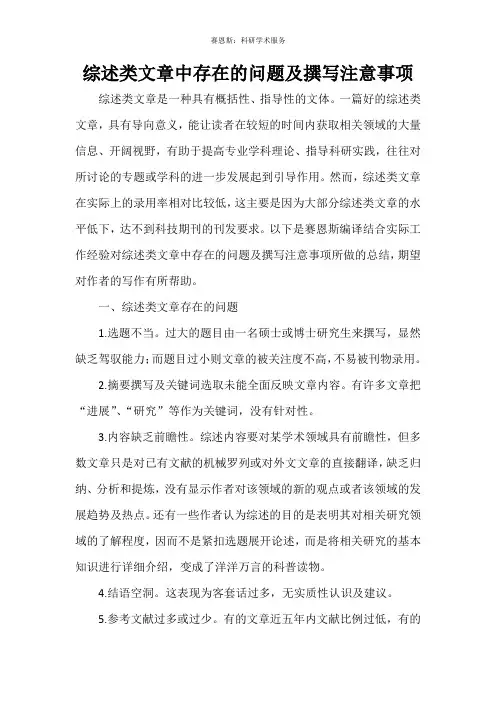 赛恩斯：科研学术服务

综述类文章中存在的问题及撰写注意事项

综述类文章是一种具有概括性、指导性的文体。一篇好的综述类文章，具有导向意义，能让读者在较短的时间内获取相关领域的大量信息、开阔视野，有助于提高专业学科理论、指导科研实践，往往对所讨论的专题或学科的进一步发展起到引导作用。然而，综述类文章在实际上的录用率相对比较低，这主要是因为大部分综述类文章的水平低下，达不到科技期刊的刊发要求。以下是赛恩斯编译结合实际工作经验对综述类文章中存在的问题及撰写注意事项所做的总结，期望对作者的写作有所帮助。

一、综述类文章存在的问题

1.选题不当。过大的题目由一名硕士或博士研究生来撰写，显然缺乏驾驭能力；而题目过小则文章的被关注度不高，不易被刊物录用。

2.摘要撰写及关键词选取未能全面反映文章内容。有许多文章把“进展”、“研究”等作为关键词，没有针对性。

3.内容缺乏前瞻性。综述内容要对某学术领域具有前瞻性，但多数文章只是对已有文献的机械罗列或对外文文章的直接翻译，缺乏归纳、分析和提炼，没有显示作者对该领域的新的观点或者该领域的发展趋势及热点。还有一些作者认为综述的目的是表明其对相关研究领域的了解程度，因而不是紧扣选题展开论述，而是将相关研究的基本知识进行详细介绍，变成了洋洋万言的科普读物。

4.结语空洞。这表现为客套话过多，无实质性认识及建议。

5.参考文献过多或过少。有的文章近五年内文献比例过低，有的